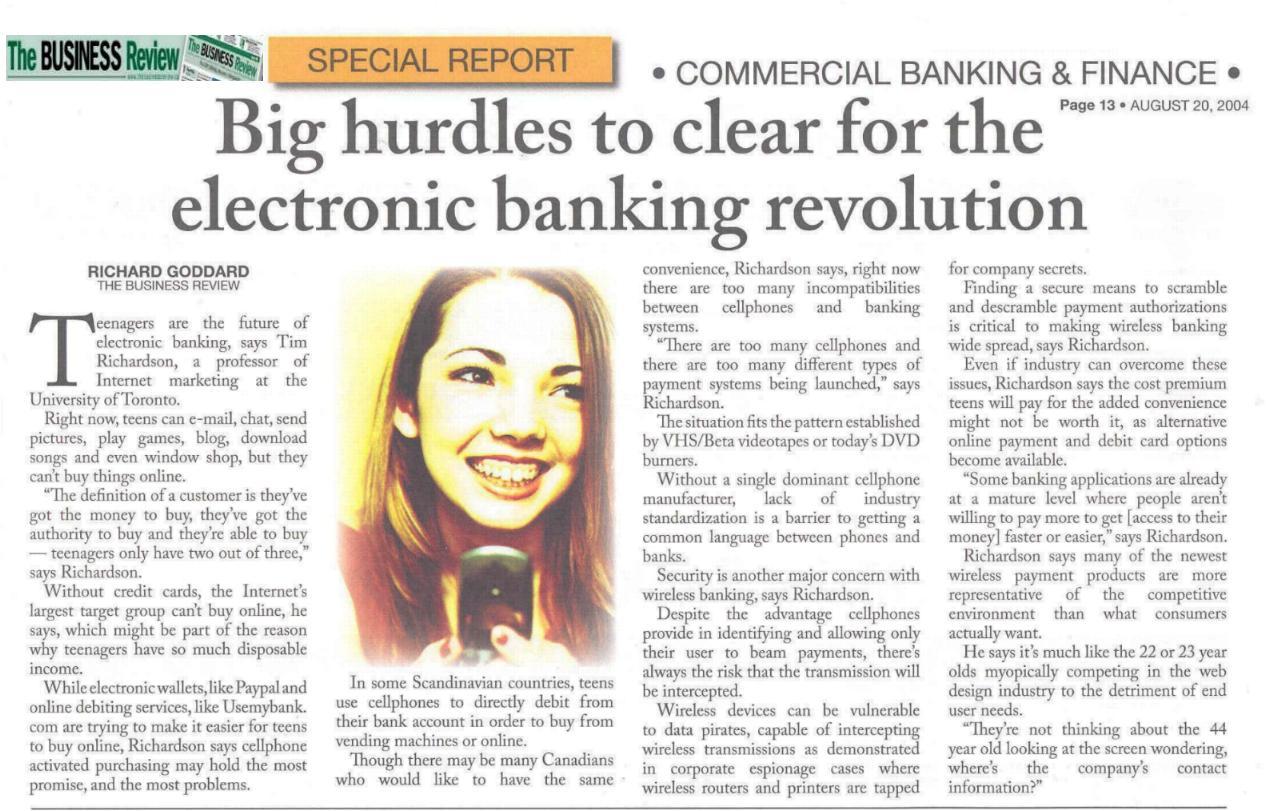 The BUSINESS Review

SPECIAL REPORT

• COMMERCIAL BANKING & FINANCE •

Page 13 • AUGUST 20, 2004

Big hurdles to clear for the electronic banking revolution

RICHARD GODDARD
THE BUSINESS REVIEW

Teenagers are the future of electronic banking, says Tim Richardson, a professor of Internet marketing at the University of Toronto.

Right now, teens can e-mail, chat, send pictures, play games, blog, download songs and even window shop, but they can't buy things online.

"The definition of a customer is they've got the money to buy, they've got the authority to buy and they're able to buy — teenagers only have two out of three," says Richardson.

Without credit cards, the Internet's largest target group can't buy online, he says, which might be part of the reason why teenagers have so much disposable income.

While electronic wallets, like Paypal and online debiting services, like Usemybank.com are trying to make it easier for teens to buy online, Richardson says cellphone activated purchasing may hold the most promise, and the most problems.

In some Scandinavian countries, teens use cellphones to directly debit from their bank account in order to buy from vending machines or online.

Though there may be many Canadians who would like to have the same convenience, Richardson says, right now there are too many incompatibilities between cellphones and banking systems.

"There are too many cellphones and there are too many different types of payment systems being launched," says Richardson.

The situation fits the pattern established by VHS/Beta videotapes or today's DVD burners.

Without a single dominant cellphone manufacturer, lack of industry standardization is a barrier to getting a common language between phones and banks.

Security is another major concern with wireless banking, says Richardson.

Despite the advantage cellphones provide in identifying and allowing only their user to beam payments, there's always the risk that the transmission will be intercepted.

Wireless devices can be vulnerable to data pirates, capable of intercepting wireless transmissions as demonstrated in corporate espionage cases where wireless routers and printers are tapped for company secrets.

Finding a secure means to scramble and descramble payment authorizations is critical to making wireless banking wide spread, says Richardson.

Even if industry can overcome these issues, Richardson says the cost premium teens will pay for the added convenience might not be worth it, as alternative online payment and debit card options become available.

"Some banking applications are already at a mature level where people aren't willing to pay more to get [access to their money] faster or easier," says Richardson.

Richardson says many of the newest wireless payment products are more representative of the competitive environment than what consumers actually want.

He says it's much like the 22 or 23 year olds myopically competing in the web design industry to the detriment of end user needs.

"They're not thinking about the 44 year old looking at the screen wondering, where's the company's contact information?"